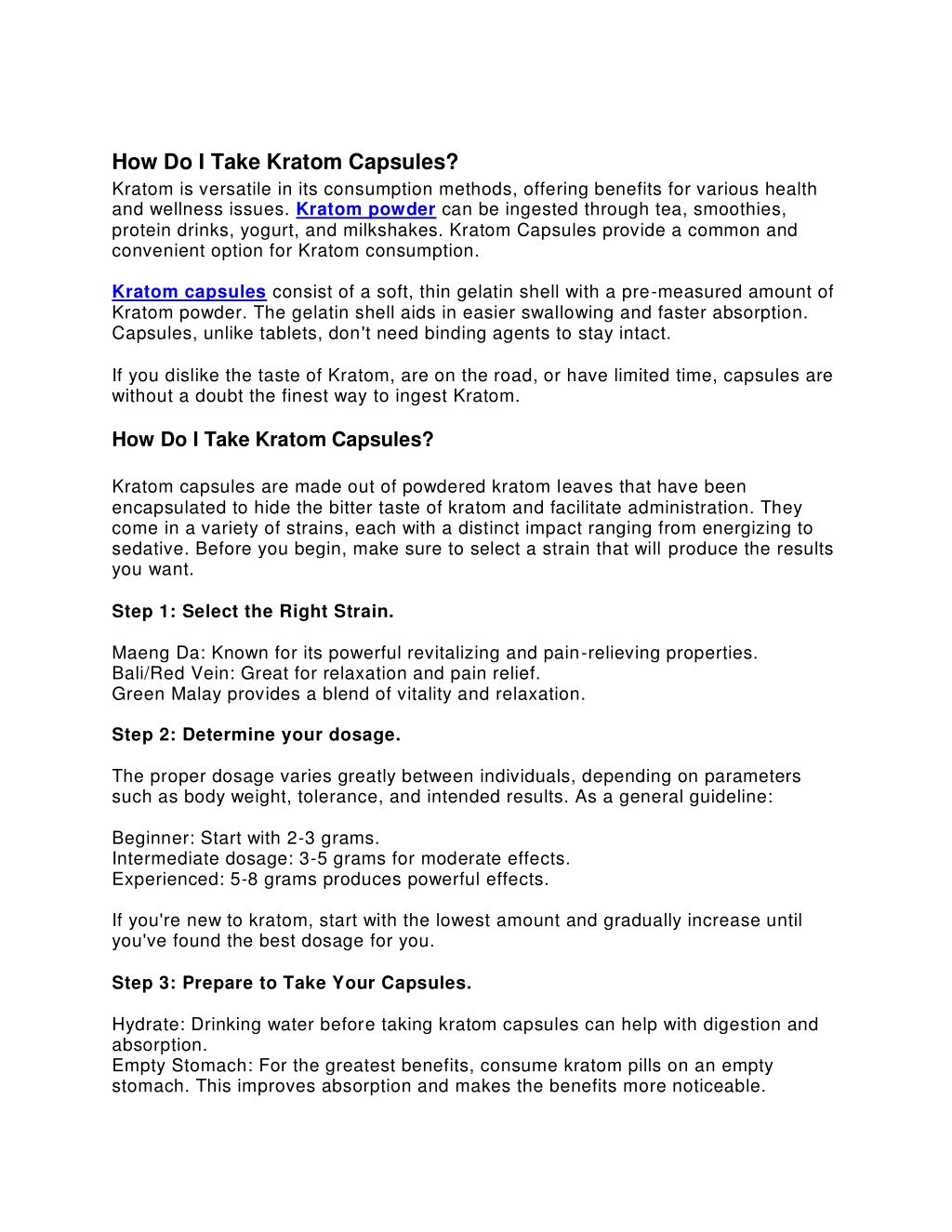 How Do I Take Kratom Capsules?
Kratom is versatile in its consumption methods, offering benefits for various health and wellness issues. Kratom powder can be ingested through tea, smoothies, protein drinks, yogurt, and milkshakes. Kratom Capsules provide a common and convenient option for Kratom consumption.

Kratom capsules consist of a soft, thin gelatin shell with a pre-measured amount of Kratom powder. The gelatin shell aids in easier swallowing and faster absorption. Capsules, unlike tablets, don't need binding agents to stay intact.

If you dislike the taste of Kratom, are on the road, or have limited time, capsules are without a doubt the finest way to ingest Kratom.

How Do I Take Kratom Capsules?

Kratom capsules are made out of powdered kratom leaves that have been encapsulated to hide the bitter taste of kratom and facilitate administration. They come in a variety of strains, each with a distinct impact ranging from energizing to sedative. Before you begin, make sure to select a strain that will produce the results you want.

Step 1: Select the Right Strain.

Maeng Da: Known for its powerful revitalizing and pain-relieving properties.
Bali/Red Vein: Great for relaxation and pain relief.
Green Malay provides a blend of vitality and relaxation.

Step 2: Determine your dosage.

The proper dosage varies greatly between individuals, depending on parameters such as body weight, tolerance, and intended results. As a general guideline:

Beginner: Start with 2-3 grams.
Intermediate dosage: 3-5 grams for moderate effects.
Experienced: 5-8 grams produces powerful effects.

If you're new to kratom, start with the lowest amount and gradually increase until you've found the best dosage for you.

Step 3: Prepare to Take Your Capsules.

Hydrate: Drinking water before taking kratom capsules can help with digestion and absorption.
Empty Stomach: For the greatest benefits, consume kratom pills on an empty stomach. This improves absorption and makes the benefits more noticeable.